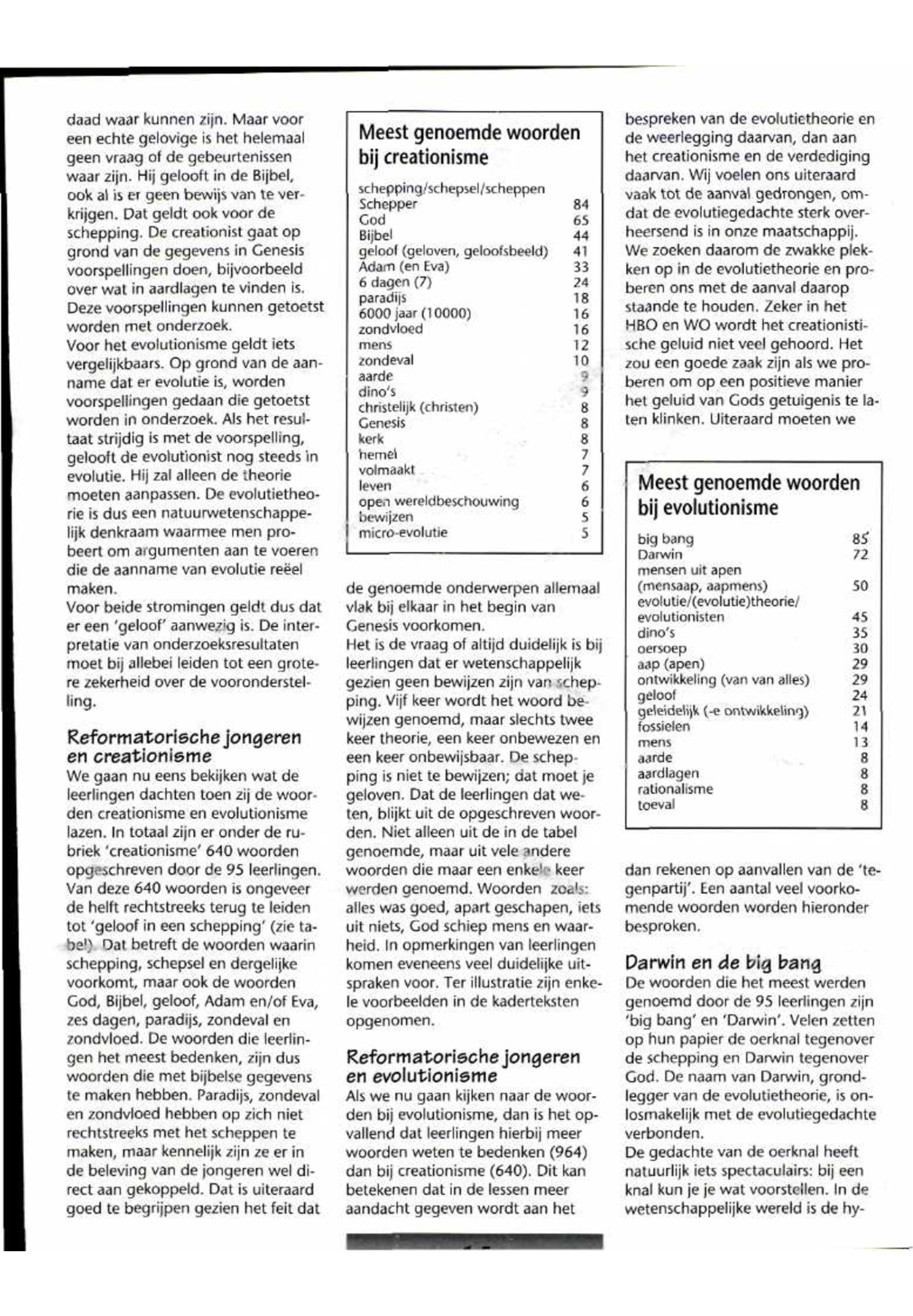 daad waar kunnen zijn. Maar voor een echte gelovige is het helemaal geen vraag of de gebeurtenissen waar zijn. Hij gelooft in de Bijbel, ook al is er geen bewijs van te verkrijgen. Dat geldt ook voor de schepping. De creationist gaat op grond van de gegevens in Genesis voorspellingen doen, bijvoorbeeld over wat in aardlagen te vinden is. Deze voorspellingen kunnen getoetst worden met onderzoek.
Voor het evolutionisme geldt iets vergelijkbaars. Op grond van de aanname dat er evolutie is, worden voorspellingen gedaan die getoetst worden in onderzoek. Als het resultaat strijdig is met de voorspelling, gelooft de evolutionist nog steeds in evolutie. Hij zal alleen de theorie moeten aanpassen. De evolutietheorie is dus een natuurwetenschappelijk denkraam waarmee men probeert om argumenten aan te voeren die de aanname van evolutie reëel maken.
Voor beide stromingen geldt dus dat er een 'geloof' aanwezig is. De interpretatie van onderzoeksresultaten moet bij allebei leiden tot een grotere zekerheid over de vooronderstelling.

Reformatorische jongeren en creationisme
We gaan nu eens bekijken wat de leerlingen dachten toen zij de woorden creationisme en evolutionisme lazen. In totaal zijn er onder de rubriek 'creationisme' 640 woorden opgeschreven door de 95 leerlingen. Van deze 640 woorden is ongeveer de helft rechtstreeks terug te leiden tot 'geloof in een schepping' (zie tabel). Dat betreft de woorden waarin schepping, schepsel en dergelijke voorkomt, maar ook de woorden God, Bijbel, geloof, Adam en/of Eva, zes dagen, paradijs, zondeval en zondvloed. De woorden die leerlingen het meest bedenken, zijn dus woorden die met bijbelse gegevens te maken hebben. Paradijs, zondeval en zondvloed hebben op zich niet rechtstreeks met het scheppen te maken, maar kennelijk zijn ze er in de beleving van de jongeren wel direct aan gekoppeld. Dat is uiteraard goed te begrijpen gezien het feit dat

Meest genoemde woorden bij creationisme

| | |
|---|---|
| schepping/schepsel/scheppen Schepper | 84 |
| God | 65 |
| Bijbel | 44 |
| geloof (geloven, geloofsbeeld) | 41 |
| Adam (en Eva) | 33 |
| 6 dagen (7) | 24 |
| paradijs | 18 |
| 6000 jaar (10000) | 16 |
| zondvloed | 16 |
| mens | 12 |
| zondeval | 10 |
| aarde | 9 |
| dino's | 9 |
| christelijk (christen) | 8 |
| Genesis | 8 |
| kerk | 8 |
| hemel | 7 |
| volmaakt | 7 |
| leven | 6 |
| open wereldbeschouwing | 6 |
| bewijzen | 5 |
| micro-evolutie | 5 |

de genoemde onderwerpen allemaal vlak bij elkaar in het begin van Genesis voorkomen.
Het is de vraag of altijd duidelijk is bij leerlingen dat er wetenschappelijk gezien geen bewijzen zijn van schepping. Vijf keer wordt het woord bewijzen genoemd, maar slechts twee keer theorie, een keer onbewezen en een keer onbewijsbaar. De schepping is niet te bewijzen; dat moet je geloven. Dat de leerlingen dat weten, blijkt uit de opgeschreven woorden. Niet alleen uit de in de tabel genoemde, maar uit vele andere woorden die maar een enkele keer werden genoemd. Woorden zoals: alles was goed, apart geschapen, iets uit niets, God schiep mens en waarheid. In opmerkingen van leerlingen komen eveneens veel duidelijke uitspraken voor. Ter illustratie zijn enkele voorbeelden in de kaderteksten opgenomen.

Reformatorische jongeren en evolutionisme
Als we nu gaan kijken naar de woorden bij evolutionisme, dan is het opvallend dat leerlingen hierbij meer woorden weten te bedenken (964) dan bij creationisme (640). Dit kan betekenen dat in de lessen meer aandacht gegeven wordt aan het bespreken van de evolutietheorie en de weerlegging daarvan, dan aan het creationisme en de verdediging daarvan. Wij voelen ons uiteraard vaak tot de aanval gedrongen, omdat de evolutiegedachte sterk overheersend is in onze maatschappij. We zoeken daarom de zwakke plekken op in de evolutietheorie en proberen ons met de aanval daarop staande te houden. Zeker in het HBO en WO wordt het creationistische geluid niet veel gehoord. Het zou een goede zaak zijn als we proberen om op een positieve manier het geluid van Gods getuigenis te laten klinken. Uiteraard moeten we

Meest genoemde woorden bij evolutionisme

| | |
|---|---|
| big bang | 85 |
| Darwin | 72 |
| mensen uit apen (mensaap, aapmens) | 50 |
| evolutie/(evolutie)theorie/ evolutionisten | 45 |
| dino's | 35 |
| oersoep | 30 |
| aap (apen) | 29 |
| ontwikkeling (van van alles) | 29 |
| geloof | 24 |
| geleidelijk (-e ontwikkeling) | 21 |
| fossielen | 14 |
| mens | 13 |
| aarde | 8 |
| aardlagen | 8 |
| rationalisme | 8 |
| toeval | 8 |

dan rekenen op aanvallen van de 'tegenpartij'. Een aantal veel voorkomende woorden worden hieronder besproken.

Darwin en de big bang
De woorden die het meest werden genoemd door de 95 leerlingen zijn 'big bang' en 'Darwin'. Velen zetten op hun papier de oerknal tegenover de schepping en Darwin tegenover God. De naam van Darwin, grondlegger van de evolutietheorie, is onlosmakelijk met de evolutiegedachte verbonden.
De gedachte van de oerknal heeft natuurlijk iets spectaculairs: bij een knal kun je je wat voorstellen. In de wetenschappelijke wereld is de hy-